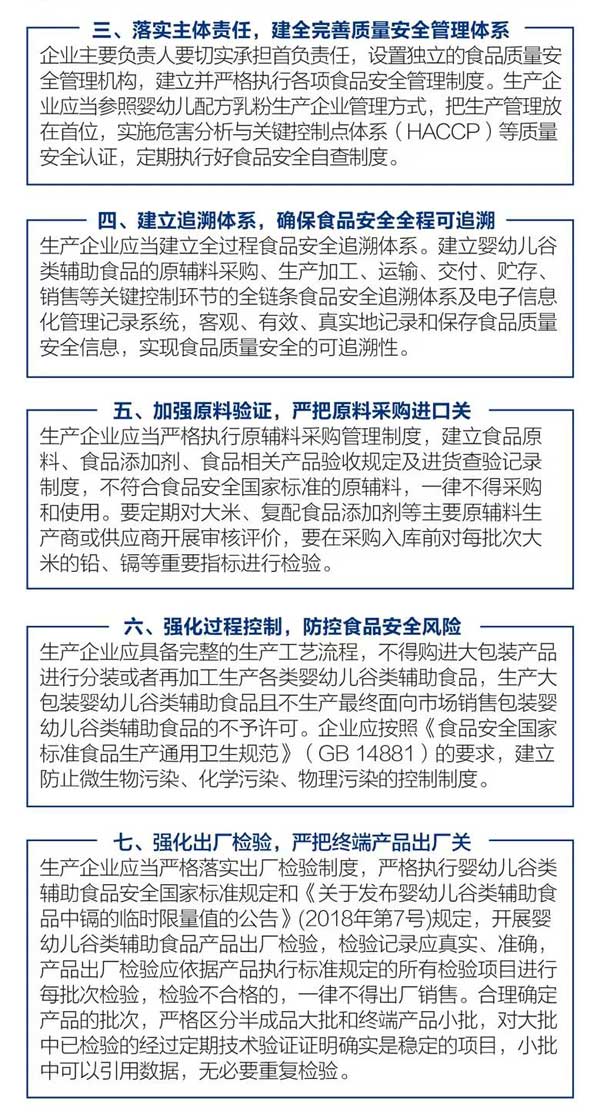 三、落实主体责任，建全完善质量安全管理体系

企业主要负责人要切实承担首负责任，设置独立的食品质量安全管理机构，建立并严格执行各项食品安全管理制度。生产企业应当参照婴幼儿配方乳粉生产企业管理方式，把生产管理放在首位，实施危害分析与关键控制点体系（HACCP）等质量安全认证，定期执行好食品安全自查制度。

四、建立追溯体系，确保食品安全全程可追溯

生产企业应当建立全过程食品安全追溯体系。建立婴幼儿谷类辅助食品的原辅料采购、生产加工、运输、交付、贮存、销售等关键控制环节的全链条食品安全追溯体系及电子信息化管理记录系统，客观、有效、真实地记录和保存食品质量安全信息，实现食品质量安全的可追溯性。

五、加强原料验证，严把原料采购进口关

生产企业应当严格执行原辅料采购管理制度，建立食品原料、食品添加剂、食品相关产品验收规定及进货查验记录制度，不符合食品安全国家标准的原辅料，一律不得采购和使用。要定期对大米、复配食品添加剂等主要原辅料生产商或供应商开展审核评价，要在采购入库前对每批次大米的铅、镉等重要指标进行检验。

六、强化过程控制，防控食品安全风险

生产企业应具备完整的生产工艺流程，不得购进大包装产品进行分装或者再加工生产各类婴幼儿谷类辅助食品，生产大包装婴幼儿谷类辅助食品且不生产最终面向市场销售包装婴幼儿谷类辅助食品的不予许可。企业应按照《食品安全国家标准食品生产通用卫生规范》（GB 14881）的要求，建立防止微生物污染、化学污染、物理污染的控制制度。

七、强化出厂检验，严把终端产品出厂关

生产企业应当严格落实出厂检验制度，严格执行婴幼儿谷类辅助食品安全国家标准规定和《关于发布婴幼儿谷类辅助食品中镉的临时限量值的公告》(2018年第7号)规定，开展婴幼儿谷类辅助食品产品出厂检验，检验记录应真实、准确，产品出厂检验应依据产品执行标准规定的所有检验项目进行每批次检验，检验不合格的，一律不得出厂销售。合理确定产品的批次，严格区分半成品大批和终端产品小批，对大批中已检验的经过定期技术验证证明确实是稳定的项目，小批中可以引用数据，无必要重复检验。